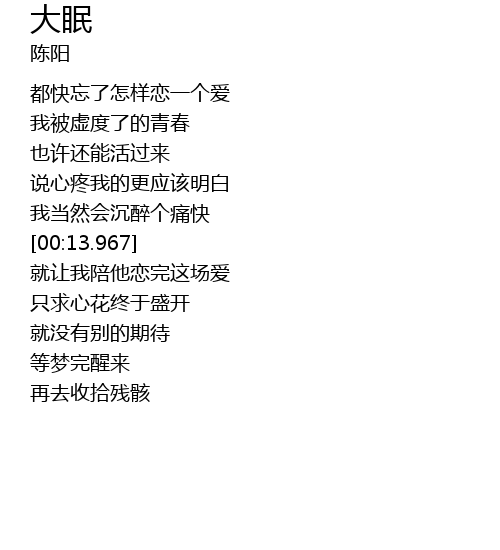 大眠
陈阳

都快忘了怎样恋一个爱
我被虚度了的青春
也许还能活过来
说心疼我的更应该明白
我当然会沉醉个痛快
[00:13.967]
就让我陪他恋完这场爱
只求心花终于盛开
就没有别的期待
等梦完醒来
再去收拾残骸